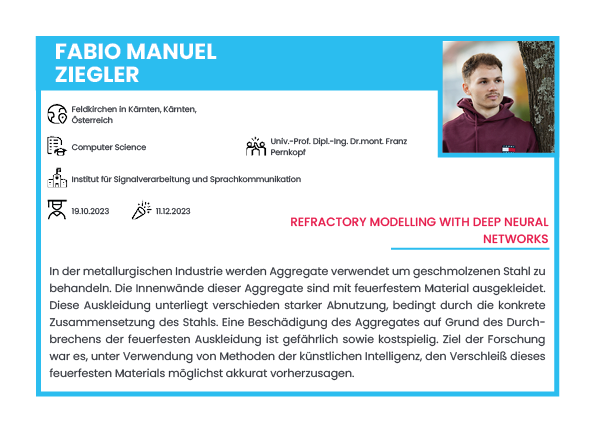 FABIO MANUEL ZIEGLER

Feldkirchen in Kärnten, Kärnten, Österreich

Computer Science

Univ.-Prof. Dipl.-Ing. Dr.mont. Franz Pernkopf

Institut für Signalverarbeitung und Sprachkommunikation

19.10.2023

11.12.2023

REFRACTORY MODELLING WITH DEEP NEURAL NETWORKS

In der metallurgischen Industrie werden Aggregate verwendet um geschmolzenen Stahl zu behandeln. Die Innenwände dieser Aggregate sind mit feuerfestem Material ausgekleidet. Diese Auskleidung unterliegt verschieden starker Abnutzung, bedingt durch die konkrete Zusammensetzung des Stahls. Eine Beschädigung des Aggregates auf Grund des Durchbrechens der feuerfesten Auskleidung ist gefährlich sowie kostspielig. Ziel der Forschung war es, unter Verwendung von Methoden der künstlichen Intelligenz, den Verschleiß dieses feuerfesten Materials möglichst akkurat vorherzusagen.